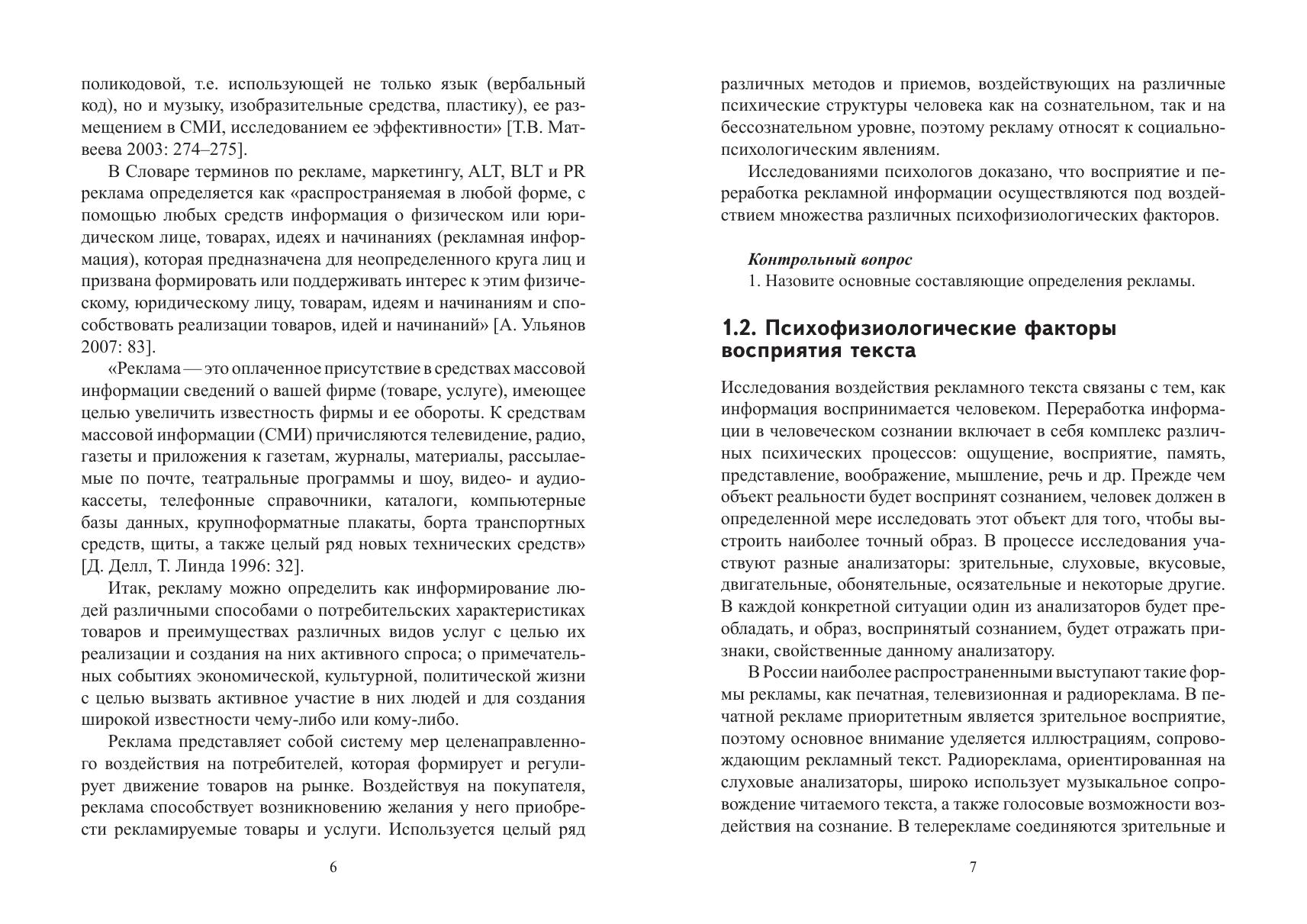 поликодовой, т.е. использующей не только язык (вербальный код), но и музыку, изобразительные средства, пластику), ее размещением в СМИ, исследованием ее эффективности» [Т.В. Матвеева 2003: 274–275].

В Словаре терминов по рекламе, маркетингу, ALT, BLT и PR реклама определяется как «распространяемая в любой форме, с помощью любых средств информация о физическом или юридическом лице, товарах, идеях и начинаниях (рекламная информация), которая предназначена для неопределенного круга лиц и призвана формировать или поддерживать интерес к этим физическому, юридическому лицу, товарам, идеям и начинаниям и способствовать реализации товаров, идей и начинаний» [А. Ульянов 2007: 83].

«Реклама — это оплаченное присутствие в средствах массовой информации сведений о вашей фирме (товаре, услуге), имеющее целью увеличить известность фирмы и ее обороты. К средствам массовой информации (СМИ) причисляются телевидение, радио, газеты и приложения к газетам, журналы, материалы, рассылаемые по почте, театральные программы и шоу, видео- и аудиокассеты, телефонные справочники, каталоги, компьютерные базы данных, крупноформатные плакаты, борта транспортных средств, щиты, а также целый ряд новых технических средств» [Д. Делл, Т. Линда 1996: 32].

Итак, рекламу можно определить как информирование людей различными способами о потребительских характеристиках товаров и преимуществах различных видов услуг с целью их реализации и создания на них активного спроса; о примечательных событиях экономической, культурной, политической жизни с целью вызвать активное участие в них людей и для создания широкой известности чему-либо или кому-либо.

Реклама представляет собой систему мер целенаправленного воздействия на потребителей, которая формирует и регулирует движение товаров на рынке. Воздействуя на покупателя, реклама способствует возникновению желания у него приобрести рекламируемые товары и услуги. Используется целый ряд

6

различных методов и приемов, воздействующих на различные психические структуры человека как на сознательном, так и на бессознательном уровне, поэтому рекламу относят к социально-психологическим явлениям.

Исследованиями психологов доказано, что восприятие и переработка рекламной информации осуществляются под воздействием множества различных психофизиологических факторов.

Контрольный вопрос
1. Назовите основные составляющие определения рекламы.

1.2. Психофизиологические факторы восприятия текста

Исследования воздействия рекламного текста связаны с тем, как информация воспринимается человеком. Переработка информации в человеческом сознании включает в себя комплекс различных психических процессов: ощущение, восприятие, память, представление, воображение, мышление, речь и др. Прежде чем объект реальности будет воспринят сознанием, человек должен в определенной мере исследовать этот объект для того, чтобы выстроить наиболее точный образ. В процессе исследования участвуют разные анализаторы: зрительные, слуховые, вкусовые, двигательные, обонятельные, осязательные и некоторые другие. В каждой конкретной ситуации один из анализаторов будет преобладать, и образ, воспринятый сознанием, будет отражать признаки, свойственные данному анализатору.

В России наиболее распространенными выступают такие формы рекламы, как печатная, телевизионная и радиореклама. В печатной рекламе приоритетным является зрительное восприятие, поэтому основное внимание уделяется иллюстрациям, сопровождающим рекламный текст. Радиореклама, ориентированная на слуховые анализаторы, широко использует музыкальное сопровождение читаемого текста, а также голосовые возможности воздействия на сознание. В телерекламе соединяются зрительные и

7